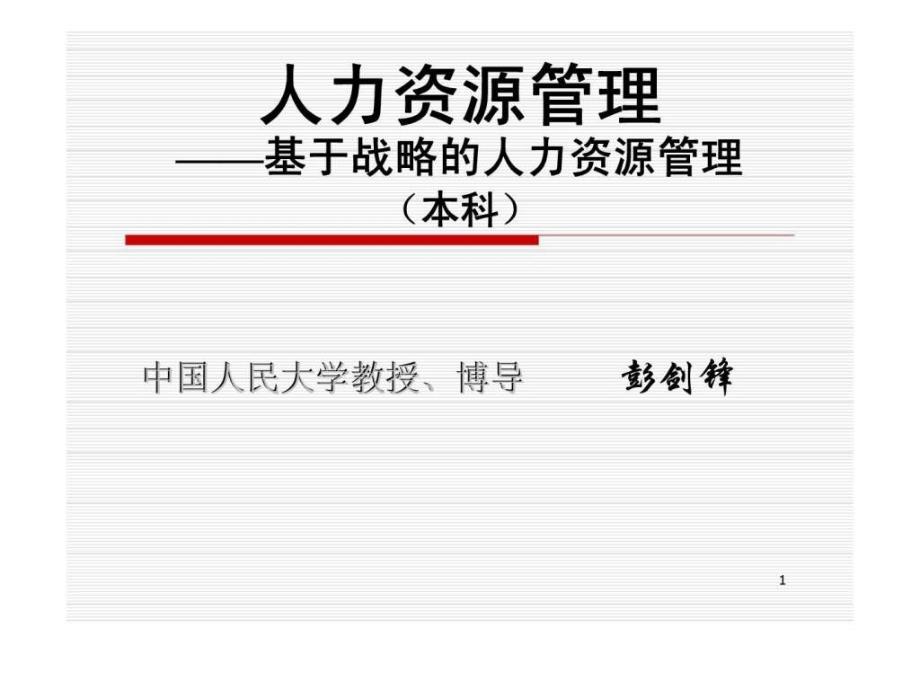 人力资源管理

——基于战略的人力资源管理

（本科）

中国人民大学教授、博导　　彭剑锋

1